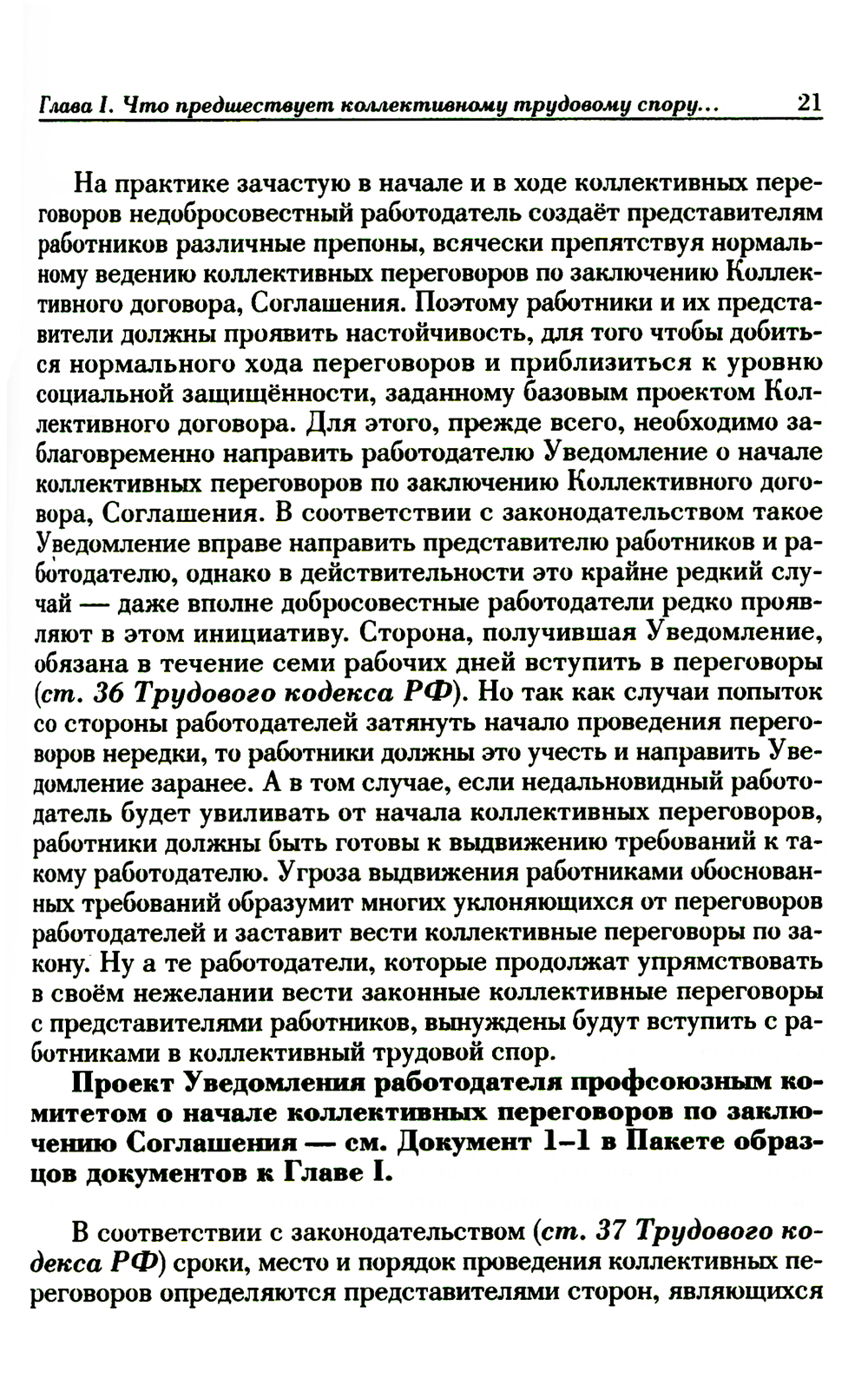 Глава I. Что предшествует коллективному трудовому спору... 21

На практике зачастую в начале и в ходе коллективных переговоров недобросовестный работодатель создаёт представителям работников различные препоны, всячески препятствуя нормальному ведению коллективных переговоров по заключению Коллективного договора, Соглашения. Поэтому работники и их представители должны проявить настойчивость, для того чтобы добиться нормального хода переговоров и приблизиться к уровню социальной защищённости, заданному базовым проектом Коллективного договора. Для этого, прежде всего, необходимо заблаговременно направить работодателю Уведомление о начале коллективных переговоров по заключению Коллективного договора, Соглашения. В соответствии с законодательством такое Уведомление вправе направить представителю работников и работодателю, однако в действительности это крайне редкий случай — даже вполне добросовестные работодатели редко проявляют в этом инициативу. Сторона, получившая Уведомление, обязана в течение семи рабочих дней вступить в переговоры (ст. 36 Трудового кодекса РФ). Но так как случаи попыток со стороны работодателей затянуть начало проведения переговоров нередки, то работники должны это учесть и направить Уведомление заранее. А в том случае, если недальновидный работодатель будет увиливать от начала коллективных переговоров, работники должны быть готовы к выдвижению требований к такому работодателю. Угроза выдвижения работниками обоснованных требований образумит многих уклоняющихся от переговоров работодателей и заставит вести коллективные переговоры по закону. Ну а те работодатели, которые продолжат упрямствовать в своём нежелании вести законные коллективные переговоры с представителями работников, вынуждены будут вступить с работниками в коллективный трудовой спор.

Проект Уведомления работодателя профсоюзным комитетом о начале коллективных переговоров по заключению Соглашения — см. Документ 1–1 в Пакете образцов документов к Главе I.

В соответствии с законодательством (ст. 37 Трудового кодекса РФ) сроки, место и порядок проведения коллективных переговоров определяются представителями сторон, являющихся